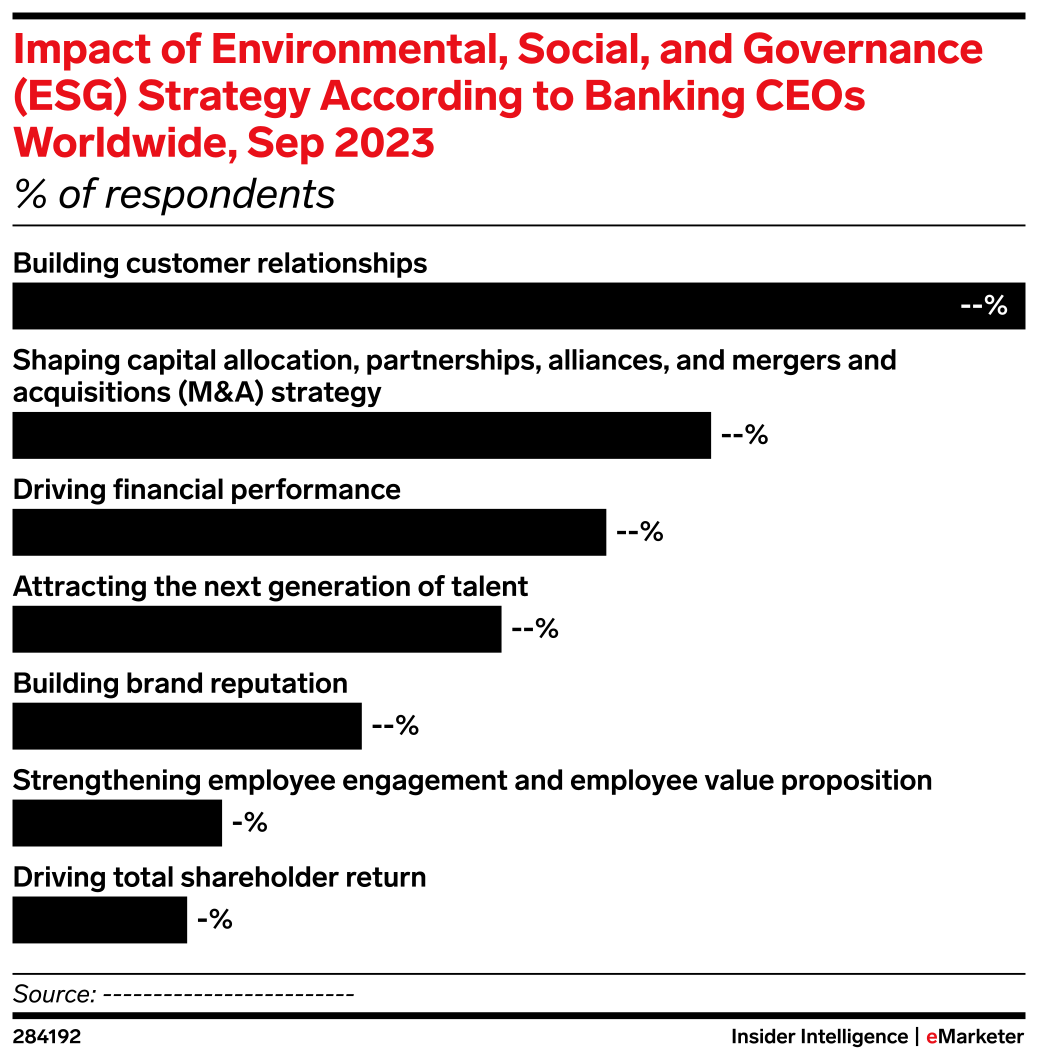 Impact of Environmental, Social, and Governance (ESG) Strategy According to Banking CEOs Worldwide, Sep 2023
% of respondents

Building customer relationships
--%

Shaping capital allocation, partnerships, alliances, and mergers and acquisitions (M&A) strategy
--%

Driving financial performance
--%

Attracting the next generation of talent
--%

Building brand reputation
--%

Strengthening employee engagement and employee value proposition
-%

Driving total shareholder return
-%

Source: -------------------------

284192

Insider Intelligence | eMarketer